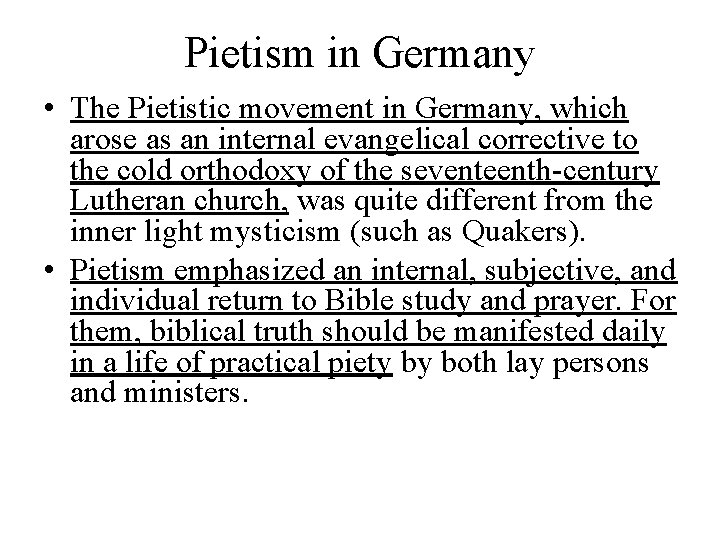 Pietism in Germany

• The Pietistic movement in Germany, which arose as an internal evangelical corrective to the cold orthodoxy of the seventeenth-century Lutheran church, was quite different from the inner light mysticism (such as Quakers).
• Pietism emphasized an internal, subjective, and individual return to Bible study and prayer. For them, biblical truth should be manifested daily in a life of practical piety by both lay persons and ministers.